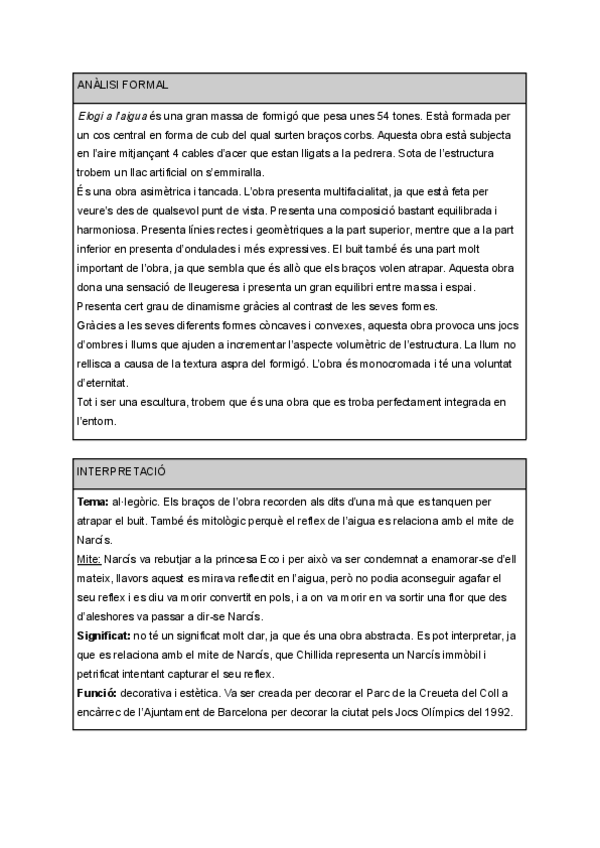 ANÀLISI FORMAL

Elogi a l'aigua és una gran massa de formigó que pesa unes 54 tones. Està formada per un cos central en forma de cub del qual surten braços corbs. Aquesta obra està subjecta en l'aire mitjançant 4 cables d'acer que estan lligats a la pedrera. Sota de l'estructura trobem un llac artificial on s'emmiralla.
És una obra asimètrica i tancada. L'obra presenta multifacialitat, ja que està feta per veure's des de qualsevol punt de vista. Presenta una composició bastant equilibrada i harmoniosa. Presenta línies rectes i geomètriques a la part superior, mentre que a la part inferior en presenta d'ondulades i més expressives. El buit també és una part molt important de l'obra, ja que sembla que és allò que els braços volen atrapar. Aquesta obra dona una sensació de lleugeresa i presenta un gran equilibri entre massa i espai.
Presenta cert grau de dinamisme gràcies al contrast de les seves formes.
Gràcies a les seves diferents formes còncaves i convexes, aquesta obra provoca uns jocs d'ombres i llums que ajuden a incrementar l'aspecte volumètric de l'estructura. La llum no rellisca a causa de la textura aspra del formigó. L'obra és monocromada i té una voluntat d'eternitat.
Tot i ser una escultura, trobem que és una obra que es troba perfectament integrada en l'entorn.

INTERPRETACIÓ

Tema: al·legòric. Els braços de l'obra recorden als dits d'una mà que es tanquen per atrapar el buit. També és mitològic perquè el reflex de l'aigua es relaciona amb el mite de Narcís.
Mite: Narcís va rebutjar a la princesa Eco i per això va ser condemnat a enamorar-se d'ell mateix, llavors aquest es mirava reflectit en l'aigua, però no podia aconseguir agafar el seu reflex i es diu va morir convertit en pols, i a on va morir en va sortir una flor que des d'aleshores va passar a dir-se Narcís.
Significat: no té un significat molt clar, ja que és una obra abstracta. Es pot interpretar, ja que es relaciona amb el mite de Narcís, que Chillida representa un Narcís immòbil i petrificat intentant capturar el seu reflex.
Funció: decorativa i estètica. Va ser creada per decorar el Parc de la Creueta del Coll a encàrrec de l'Ajuntament de Barcelona per decorar la ciutat pels Jocs Olímpics del 1992.